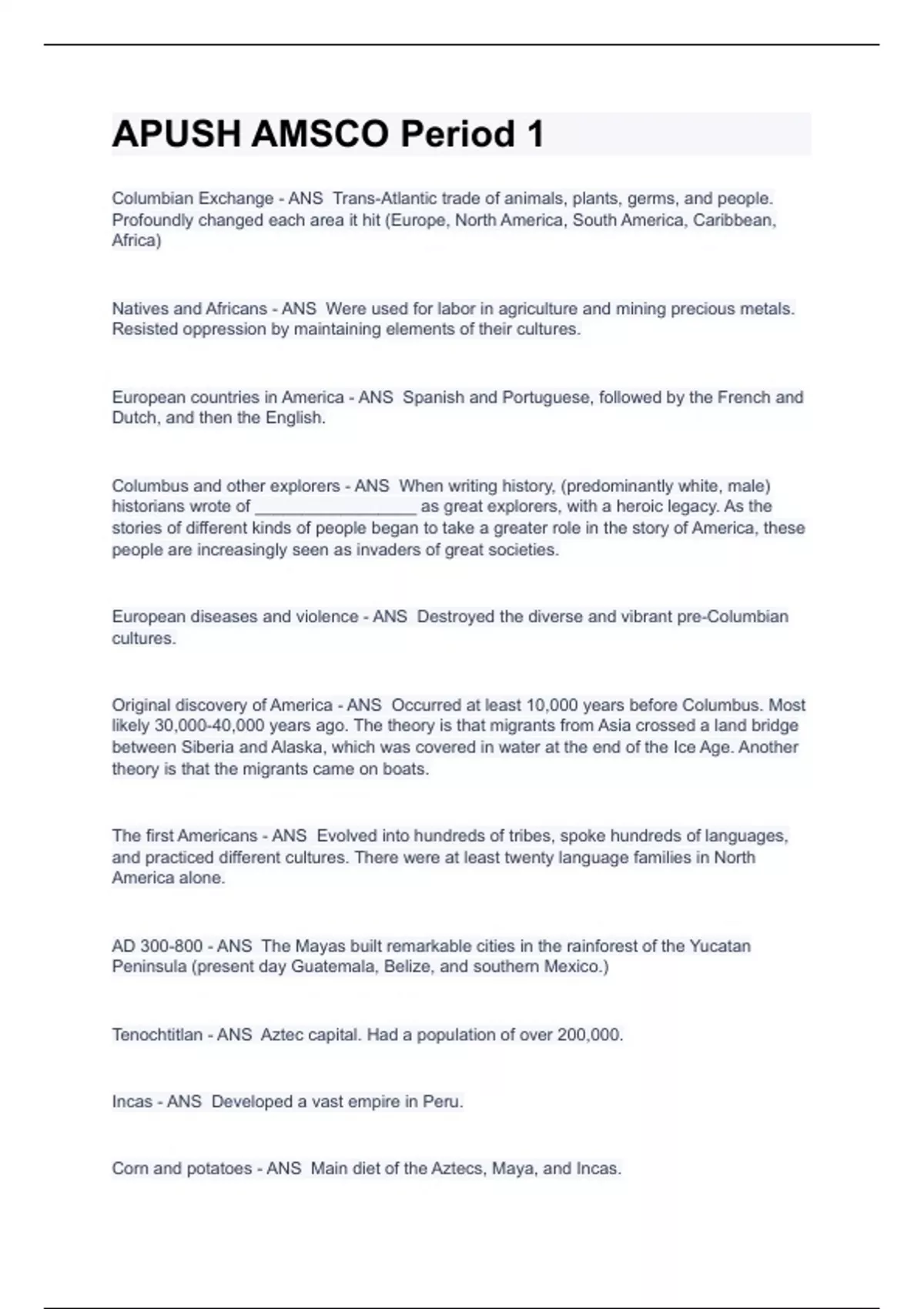 APUSH AMSCO Period 1

Columbian Exchange - ANS Trans-Atlantic trade of animals, plants, germs, and people. Profoundly changed each area it hit (Europe, North America, South America, Caribbean, Africa)

Natives and Africans - ANS Were used for labor in agriculture and mining precious metals. Resisted oppression by maintaining elements of their cultures.

European countries in America - ANS Spanish and Portuguese, followed by the French and Dutch, and then the English.

Columbus and other explorers - ANS When writing history, (predominantly white, male) historians wrote of __________________ as great explorers, with a heroic legacy. As the stories of different kinds of people began to take a greater role in the story of America, these people are increasingly seen as invaders of great societies.

European diseases and violence - ANS Destroyed the diverse and vibrant pre-Columbian cultures.

Original discovery of America - ANS Occurred at least 10,000 years before Columbus. Most likely 30,000-40,000 years ago. The theory is that migrants from Asia crossed a land bridge between Siberia and Alaska, which was covered in water at the end of the Ice Age. Another theory is that the migrants came on boats.

The first Americans - ANS Evolved into hundreds of tribes, spoke hundreds of languages, and practiced different cultures. There were at least twenty language families in North America alone.

AD 300-800 - ANS The Mayas built remarkable cities in the rainforest of the Yucatan Peninsula (present day Guatemala, Belize, and southern Mexico.)

Tenochtitlan - ANS Aztec capital. Had a population of over 200,000.

Incas - ANS Developed a vast empire in Peru.

Corn and potatoes - ANS Main diet of the Aztecs, Maya, and Incas.